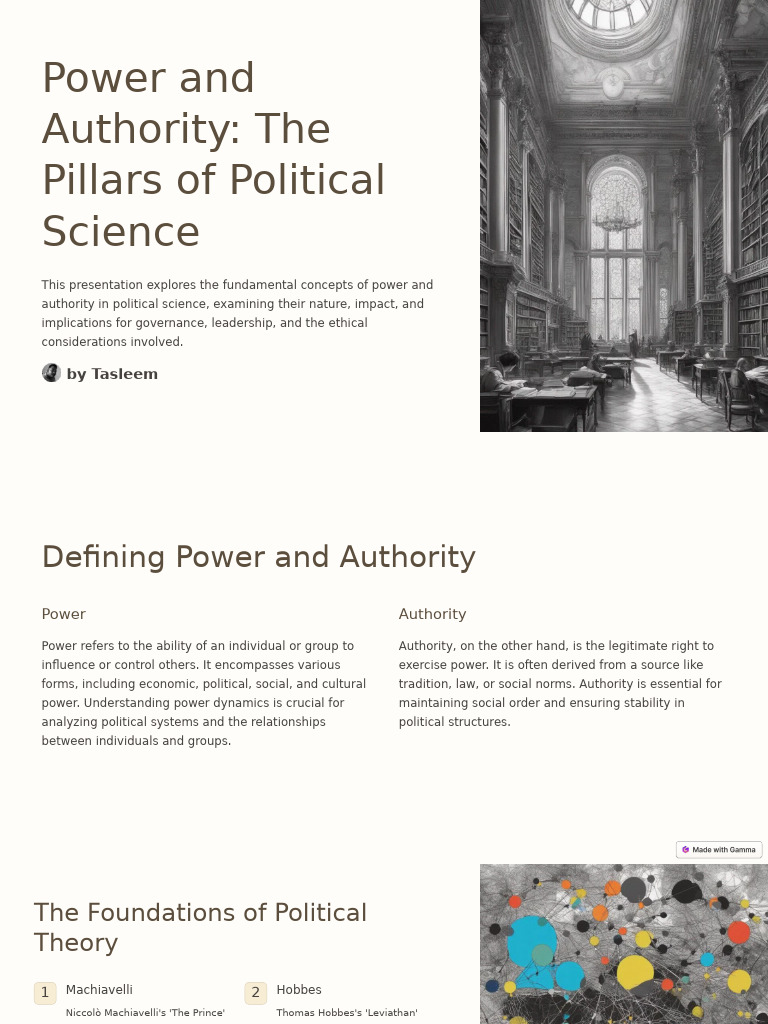 Power and Authority: The Pillars of Political Science

This presentation explores the fundamental concepts of power and authority in political science, examining their nature, impact, and implications for governance, leadership, and the ethical considerations involved.

by Tasleem

Defining Power and Authority

Power

Power refers to the ability of an individual or group to influence or control others. It encompasses various forms, including economic, political, social, and cultural power. Understanding power dynamics is crucial for analyzing political systems and the relationships between individuals and groups.

Authority

Authority, on the other hand, is the legitimate right to exercise power. It is often derived from a source like tradition, law, or social norms. Authority is essential for maintaining social order and ensuring stability in political structures.

Made with Gamma

The Foundations of Political Theory

1 Machiavelli

Niccolò Machiavelli's 'The Prince'

2 Hobbes

Thomas Hobbes's 'Leviathan'